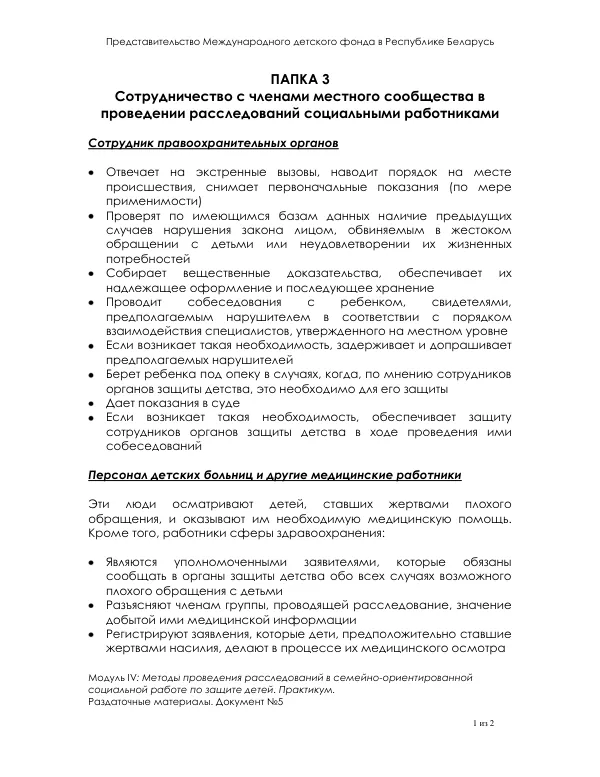 Представительство Международного детского фонда в Республике Беларусь

ПАПКА 3
Сотрудничество с членами местного сообщества в проведении расследований социальными работниками

Сотрудник правоохранительных органов

• Отвечает на экстренные вызовы, наводит порядок на месте происшествия, снимает первоначальные показания (по мере применимости)
• Проверят по имеющимся базам данных наличие предыдущих случаев нарушения закона лицом, обвиняемым в жестоком обращении с детьми или неудовлетворении их жизненных потребностей
• Собирает вещественные доказательства, обеспечивает их надлежащее оформление и последующее хранение
• Проводит собеседования с ребенком, свидетелями, предполагаемым нарушителем в соответствии с порядком взаимодействия специалистов, утвержденного на местном уровне
• Если возникает такая необходимость, задерживает и допрашивает предполагаемых нарушителей
• Берет ребенка под опеку в случаях, когда, по мнению сотрудников органов защиты детства, это необходимо для его защиты
• Дает показания в суде
• Если возникает такая необходимость, обеспечивает защиту сотрудников органов защиты детства в ходе проведения ими собеседований

Персонал детских больниц и другие медицинские работники

Эти люди осматривают детей, ставших жертвами плохого обращения, и оказывают им необходимую медицинскую помощь. Кроме того, работники сферы здравоохранения:

• Являются уполномоченными заявителями, которые обязаны сообщать в органы защиты детства обо всех случаях возможного плохого обращения с детьми
• Разъясняют членам группы, проводящей расследование, значение добытой ими медицинской информации
• Регистрируют заявления, которые дети, предположительно ставшие жертвами насилия, делают в процессе их медицинского осмотра

Модуль IV: Методы проведения расследований в семейно-ориентированной социальной работе по защите детей. Практикум.
Раздаточные материалы. Документ №5

1 из 2